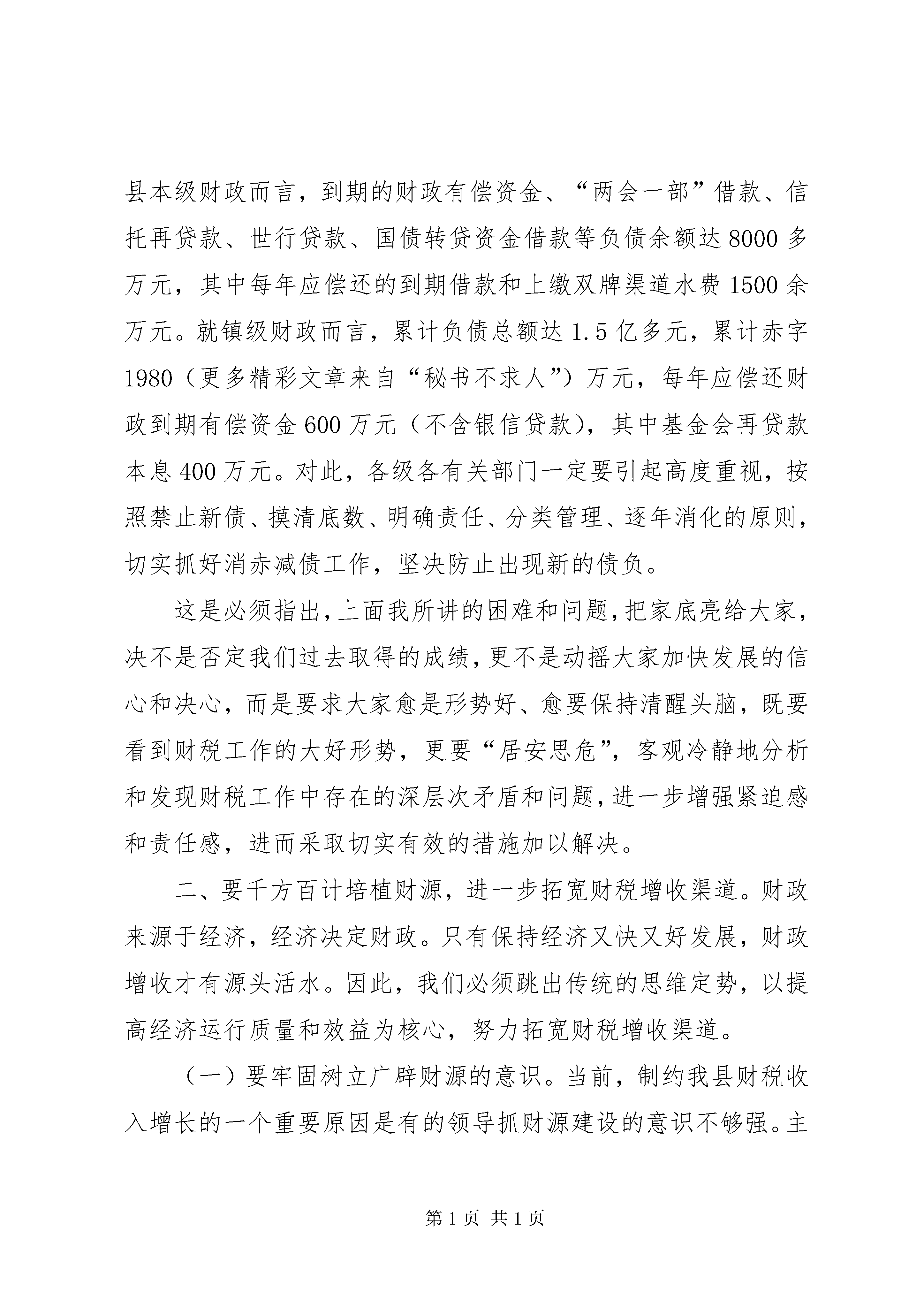 县本级财政而言，到期的财政有偿资金、“两会一部”借款、信托再贷款、世行贷款、国债转贷资金借款等负债余额达8000多万元，其中每年应偿还的到期借款和上缴双牌渠道水费1500余万元。就镇级财政而言，累计负债总额达1.5亿多元，累计赤字1980（更多精彩文章来自“秘书不求人”）万元，每年应偿还财政到期有偿资金600万元（不含银信贷款），其中基金会再贷款本息400万元。对此，各级各有关部门一定要引起高度重视，按照禁止新债、摸清底数、明确责任、分类管理、逐年消化的原则，切实抓好消赤减债工作，坚决防止出现新的债负。

这是必须指出，上面我所讲的困难和问题，把家底亮给大家，决不是否定我们过去取得的成绩，更不是动摇大家加快发展的信心和决心，而是要求大家愈是形势好、愈要保持清醒头脑，既要看到财税工作的大好形势，更要“居安思危”，客观冷静地分析和发现财税工作中存在的深层次矛盾和问题，进一步增强紧迫感和责任感，进而采取切实有效的措施加以解决。

二、要千方百计培植财源，进一步拓宽财税增收渠道。财政来源于经济，经济决定财政。只有保持经济又快又好发展，财政增收才有源头活水。因此，我们必须跳出传统的思维定势，以提高经济运行质量和效益为核心，努力拓宽财税增收渠道。

（一）要牢固树立广辟财源的意识。当前，制约我县财税收入增长的一个重要原因是有的领导抓财源建设的意识不够强。主

第1页 共1页